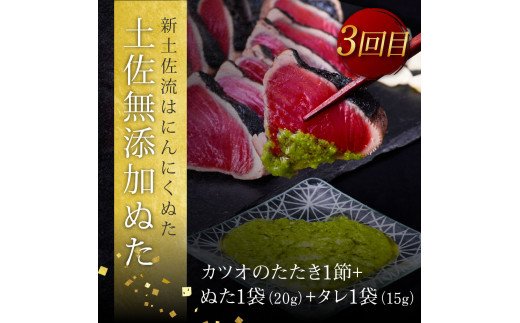 新土佐流はにんにくぬた

土佐無添加ぬた

3回目

カツオのたたき1節+
ぬた1袋（20g）+タレ1袋（15g）